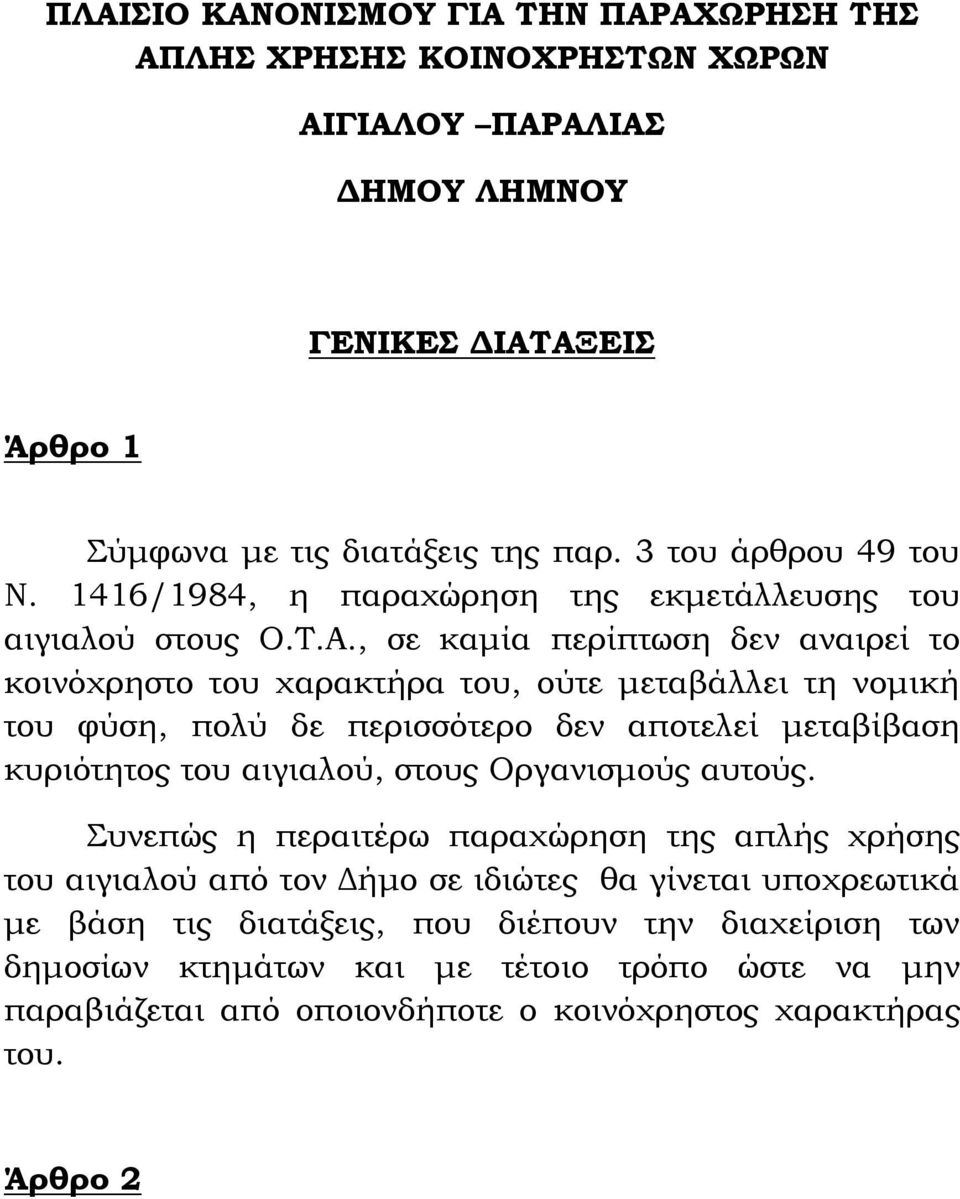 ΠΛΑΙΣΙΟ ΚΑΝΟΝΙΣΜΟΥ ΓΙΑ ΤΗΝ ΠΑΡΑΧΩΡΗΣΗ ΤΗΣ ΑΠΛΗΣ ΧΡΗΣΗΣ ΚΟΙΝΟΧΡΗΣΤΩΝ ΧΩΡΩΝ

ΑΙΓΙΑΛΟΥ –ΠΑΡΑΛΙΑΣ

ΔΗΜΟΥ ΛΗΜΝΟΥ

ΓΕΝΙΚΕΣ ΔΙΑΤΑΞΕΙΣ

Άρθρο 1

Σύμφωνα με τις διατάξεις της παρ. 3 του άρθρου 49 του Ν. 1416/1984, η παραχώρηση της εκμετάλλευσης του αιγιαλού στους Ο.Τ.Α., σε καμία περίπτωση δεν αναιρεί το κοινόχρηστο του χαρακτήρα του, ούτε μεταβάλλει τη νομική του φύση, πολύ δε περισσότερο δεν αποτελεί μεταβίβαση κυριότητος του αιγιαλού, στους Οργανισμούς αυτούς.

Συνεπώς η περαιτέρω παραχώρηση της απλής χρήσης του αιγιαλού από τον Δήμο σε ιδιώτες θα γίνεται υποχρεωτικά με βάση τις διατάξεις, που διέπουν την διαχείριση των δημοσίων κτημάτων και με τέτοιο τρόπο ώστε να μην παραβιάζεται από οποιονδήποτε ο κοινόχρηστος χαρακτήρας του.

Άρθρο 2